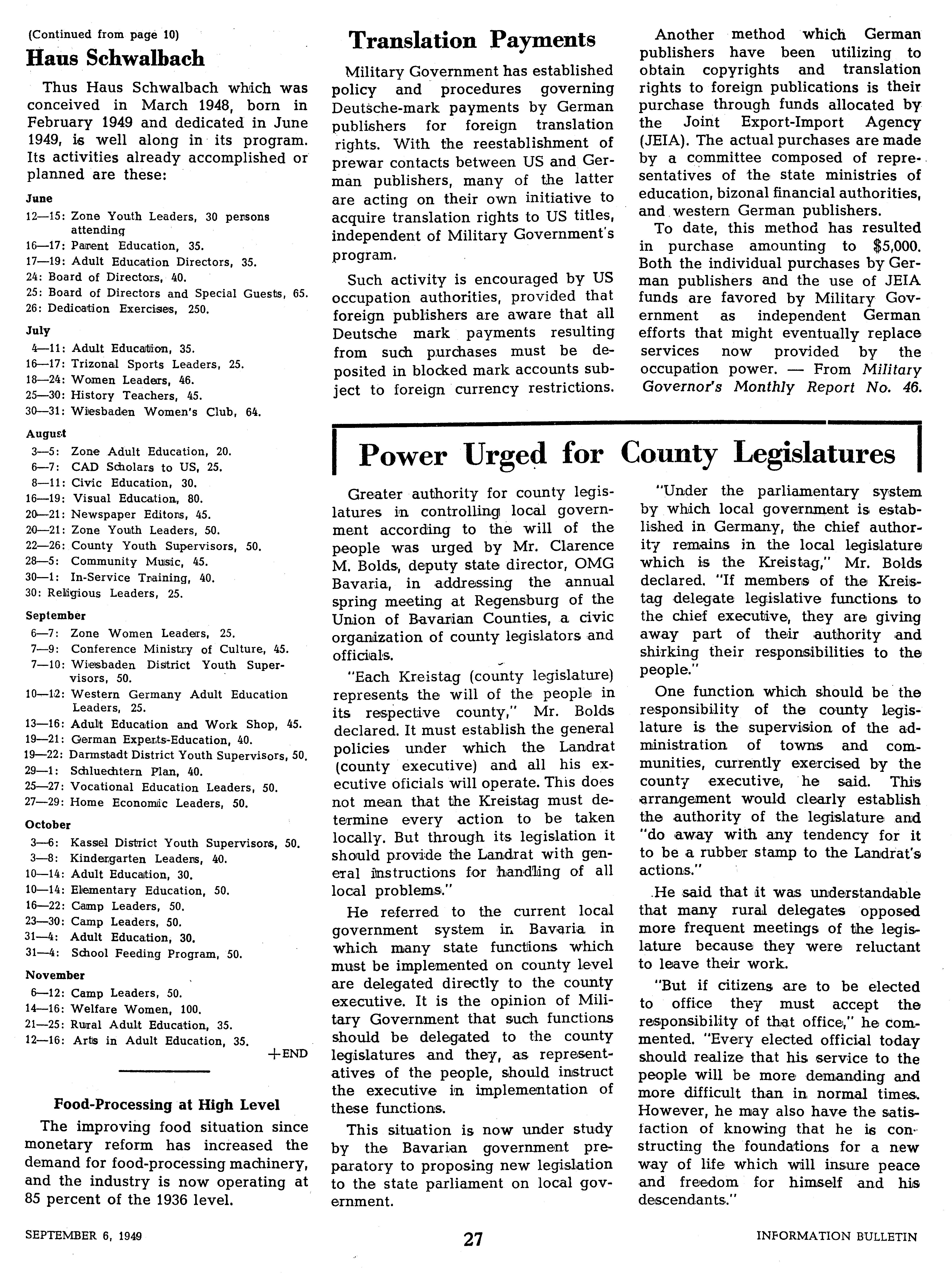 (Continued from page 10)
Haus Schwalbach

Thus Haus Schwalbach which was conceived in March 1948, born in February 1949 and dedicated in June 1949, is well along in its program. Its activities already accomplished or planned are these:

June
12—15: Zone Youth Leaders, 30 persons attending
16—17: Parent Education, 35.
17—19: Adult Education Directors, 35.
24: Board of Directors, 40.
25: Board of Directors and Special Guests, 65.
26: Dedication Exercises, 250.

July
4—11: Adult Education, 35.
16—17: Trizonal Sports Leaders, 25.
18—24: Women Leaders, 46.
25—30: History Teachers, 45.
30—31: Wiesbaden Women's Club, 64.

August
3—5: Zone Adult Education, 20.
6—7: CAD Scholars to US, 25.
8—11: Civic Education, 30.
16—19: Visual Education, 80.
20—21: Newspaper Editors, 45.
20—21: Zone Youth Leaders, 50.
22—26: County Youth Supervisors, 50.
28—5: Community Music, 45.
30—1: In-Service Training, 40.
30: Religious Leaders, 25.

September
6—7: Zone Women Leaders, 25.
7—9: Conference Ministry of Culture, 45.
7—10: Wiesbaden District Youth Supervisors, 50.
10—12: Western Germany Adult Education Leaders, 25.
13—16: Adult Education and Work Shop, 45.
19—21: German Experts-Education, 40.
19—22: Darmstadt District Youth Supervisors, 50.
29—1: Schluechtern Plan, 40.
25—27: Vocational Education Leaders, 50.
27—29: Home Economic Leaders, 50.

October
3—6: Kassel District Youth Supervisors, 50.
3—8: Kindergarten Leaders, 40.
10—14: Adult Education, 30.
10—14: Elementary Education, 50.
16—22: Camp Leaders, 50.
23—30: Camp Leaders, 50.
31—4: Adult Education, 30.
31—4: School Feeding Program, 50.

November
6—12: Camp Leaders, 50.
14—16: Welfare Women, 100.
21—25: Rural Adult Education, 35.
12—16: Arts in Adult Education, 35.
+END

Food-Processing at High Level

The improving food situation since monetary reform has increased the demand for food-processing machinery, and the industry is now operating at 85 percent of the 1936 level.

Translation Payments

Military Government has established policy and procedures governing Deutsche-mark payments by German publishers for foreign translation rights. With the reestablishment of prewar contacts between US and German publishers, many of the latter are acting on their own initiative to acquire translation rights to US titles, independent of Military Government's program.

Such activity is encouraged by US occupation authorities, provided that foreign publishers are aware that all Deutsche mark payments resulting from such purchases must be deposited in blocked mark accounts subject to foreign currency restrictions.

Another method which German publishers have been utilizing to obtain copyrights and translation rights to foreign publications is their purchase through funds allocated by the Joint Export-Import Agency (JEIA). The actual purchases are made by a committee composed of representatives of the state ministries of education, bizonal financial authorities, and western German publishers.

To date, this method has resulted in purchase amounting to $5,000. Both the individual purchases by German publishers and the use of JEIA funds are favored by Military Government as independent German efforts that might eventually replace services now provided by the occupation power. — From Military Governor's Monthly Report No. 46.

Power Urged for County Legislatures

Greater authority for county legislatures in controlling local government according to the will of the people was urged by Mr. Clarence M. Bolds, deputy state director, OMG Bavaria, in addressing the annual spring meeting at Regensburg of the Union of Bavarian Counties, a civic organization of county legislators and officials.

"Each Kreistag (county legislature) represents the will of the people in its respective county," Mr. Bolds declared. It must establish the general policies under which the Landrat (county executive) and all his executive oficials will operate. This does not mean that the Kreistag must determine every action to be taken locally. But through its legislation it should provide the Landrat with general instructions for handling of all local problems."

He referred to the current local government system in Bavaria in which many state functions which must be implemented on county level are delegated directly to the county executive. It is the opinion of Military Government that such functions should be delegated to the county legislatures and they, as representatives of the people, should instruct the executive in implementation of these functions.

This situation is now under study by the Bavarian government preparatory to proposing new legislation to the state parliament on local government.

"Under the parliamentary system by which local government is established in Germany, the chief authority remains in the local legislature which is the Kreistag," Mr. Bolds declared. "If members of the Kreistag delegate legislative functions to the chief executive, they are giving away part of their authority and shirking their responsibilities to the people."

One function which should be the responsibility of the county legislature is the supervision of the administration of towns and communities, currently exercised by the county executive, he said. This arrangement would clearly establish the authority of the legislature and "do away with any tendency for it to be a rubber stamp to the Landrat's actions."

He said that it was understandable that many rural delegates opposed more frequent meetings of the legislature because they were reluctant to leave their work.

"But if citizens are to be elected to office they must accept the responsibility of that office," he commented. "Every elected official today should realize that his service to the people will be more demanding and more difficult than in normal times. However, he may also have the satisfaction of knowing that he is constructing the foundations for a new way of life which will insure peace and freedom for himself and his descendants."

SEPTEMBER 6, 1949 27 INFORMATION BULLETIN